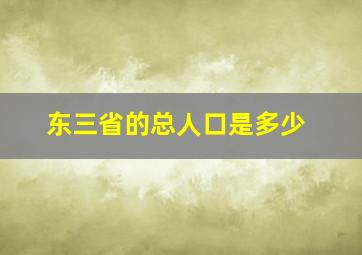 东三省的总人口是多少